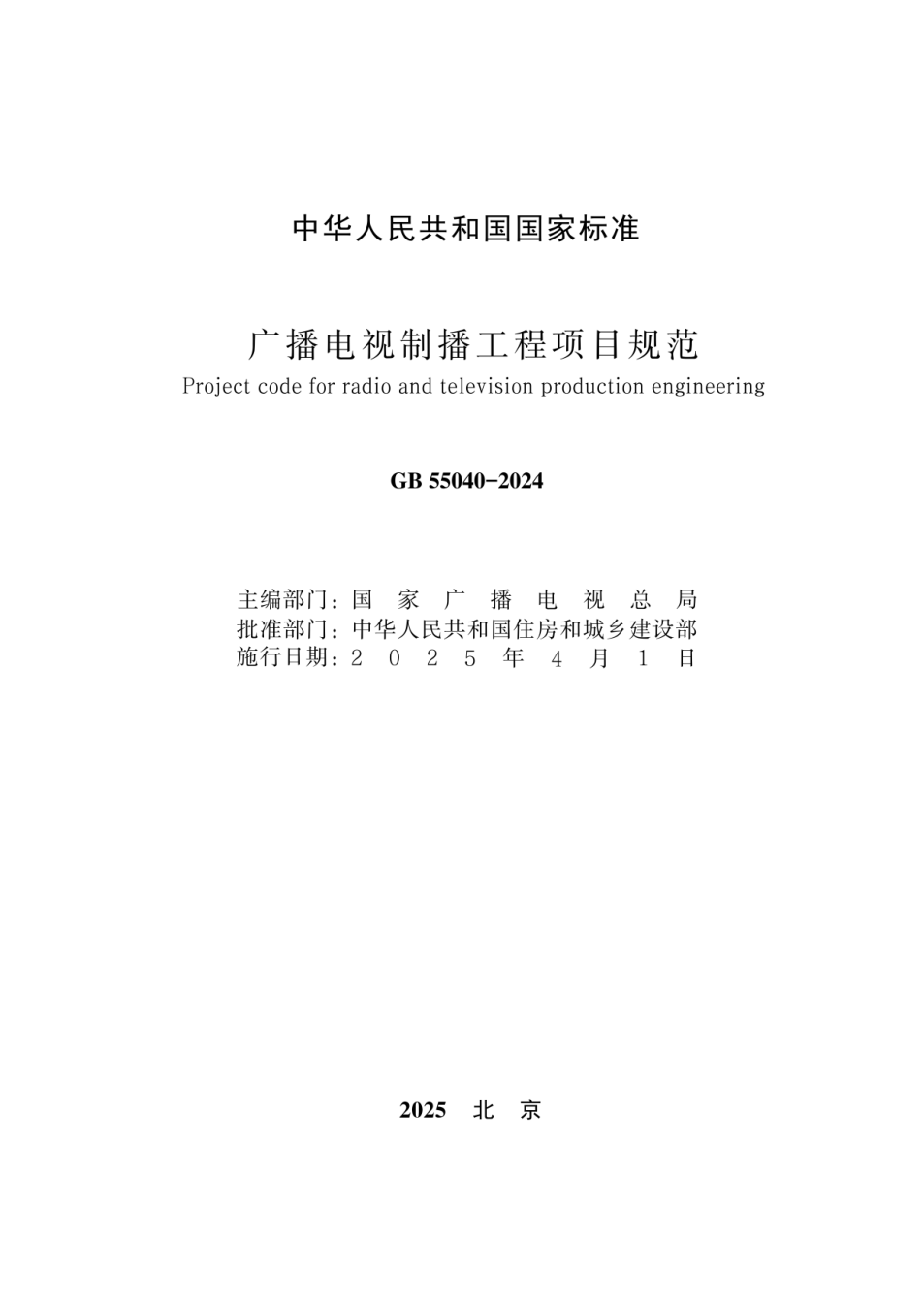 中华人民共和国国家标准

广播电视制播工程项目规范
Project code for radio and television production engineering

GB 55040-2024

主编部门：国家广播电视总局
批准部门：中华人民共和国住房和城乡建设部
施行日期：2025年4月1日

2025 北京